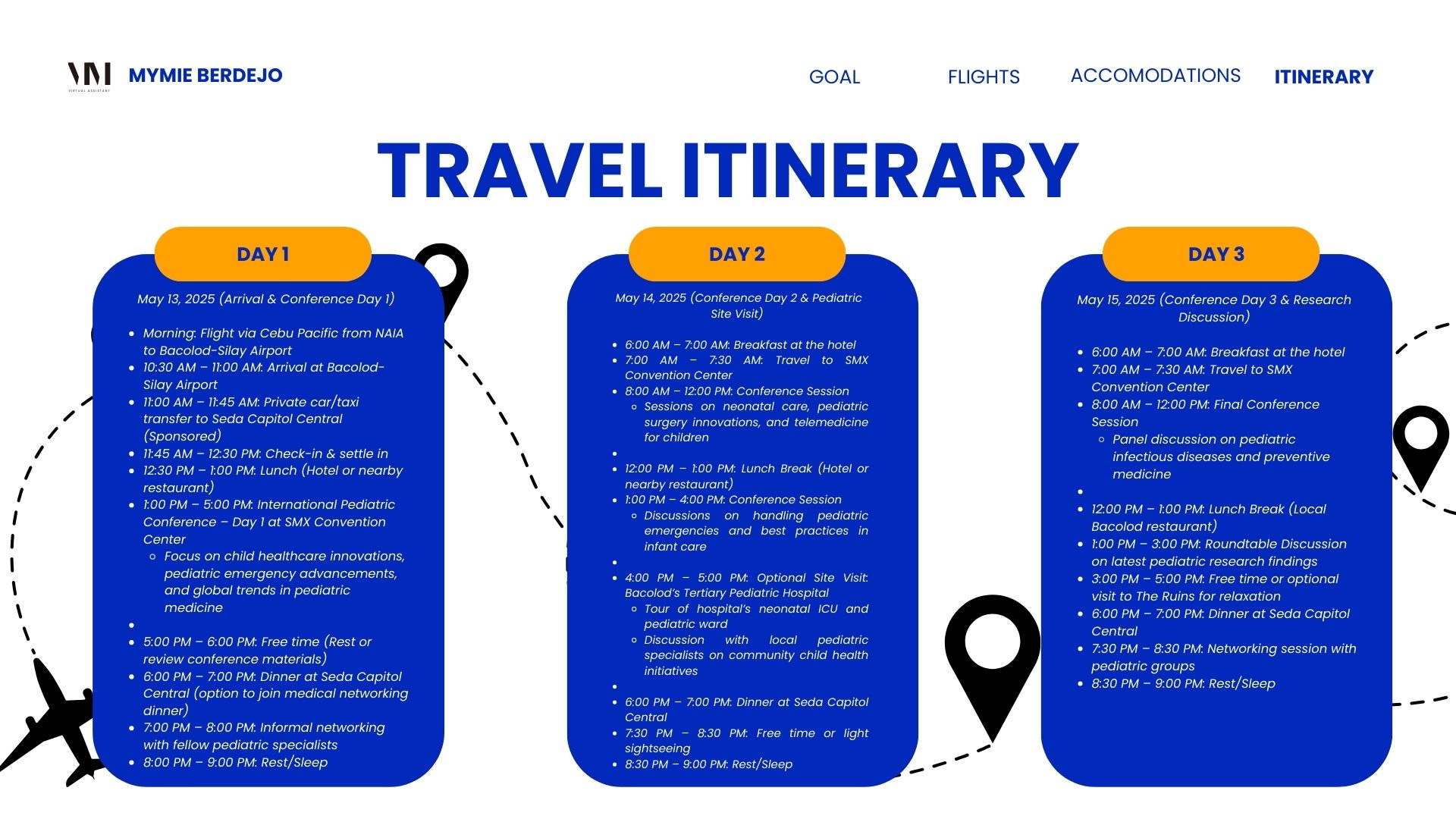 VM
VIRTUAL ASSISTANT
MYMIE BERDEJO

GOAL FLIGHTS ACCOMODATIONS ITINERARY

TRAVEL ITINERARY

DAY 1

May 13, 2025 (Arrival & Conference Day 1)

- Morning: Flight via Cebu Pacific from NAIA to Bacolod-Silay Airport
- 10:30 AM – 11:00 AM: Arrival at Bacolod-Silay Airport
- 11:00 AM – 11:45 AM: Private car/taxi transfer to Seda Capitol Central (Sponsored)
- 11:45 AM – 12:30 PM: Check-in & settle in
- 12:30 PM – 1:00 PM: Lunch (Hotel or nearby restaurant)
- 1:00 PM – 5:00 PM: International Pediatric Conference – Day 1 at SMX Convention Center
  - Focus on child healthcare innovations, pediatric emergency advancements, and global trends in pediatric medicine
-
- 5:00 PM – 6:00 PM: Free time (Rest or review conference materials)
- 6:00 PM – 7:00 PM: Dinner at Seda Capitol Central (option to join medical networking dinner)
- 7:00 PM – 8:00 PM: Informal networking with fellow pediatric specialists
- 8:00 PM – 9:00 PM: Rest/Sleep

DAY 2

May 14, 2025 (Conference Day 2 & Pediatric Site Visit)

- 6:00 AM – 7:00 AM: Breakfast at the hotel
- 7:00 AM – 7:30 AM: Travel to SMX Convention Center
- 8:00 AM – 12:00 PM: Conference Session
  - Sessions on neonatal care, pediatric surgery innovations, and telemedicine for children
-
- 12:00 PM – 1:00 PM: Lunch Break (Hotel or nearby restaurant)
- 1:00 PM – 4:00 PM: Conference Session
  - Discussions on handling pediatric emergencies and best practices in infant care
-
- 4:00 PM – 5:00 PM: Optional Site Visit: Bacolod's Tertiary Pediatric Hospital
  - Tour of hospital's neonatal ICU and pediatric ward
  - Discussion with local pediatric specialists on community child health initiatives
-
- 6:00 PM – 7:00 PM: Dinner at Seda Capitol Central
- 7:30 PM – 8:30 PM: Free time or light sightseeing
- 8:30 PM – 9:00 PM: Rest/Sleep

DAY 3

May 15, 2025 (Conference Day 3 & Research Discussion)

- 6:00 AM – 7:00 AM: Breakfast at the hotel
- 7:00 AM – 7:30 AM: Travel to SMX Convention Center
- 8:00 AM – 12:00 PM: Final Conference Session
  - Panel discussion on pediatric infectious diseases and preventive medicine
-
- 12:00 PM – 1:00 PM: Lunch Break (Local Bacolod restaurant)
- 1:00 PM – 3:00 PM: Roundtable Discussion on latest pediatric research findings
- 3:00 PM – 5:00 PM: Free time or optional visit to The Ruins for relaxation
- 6:00 PM – 7:00 PM: Dinner at Seda Capitol Central
- 7:30 PM – 8:30 PM: Networking session with pediatric groups
- 8:30 PM – 9:00 PM: Rest/Sleep